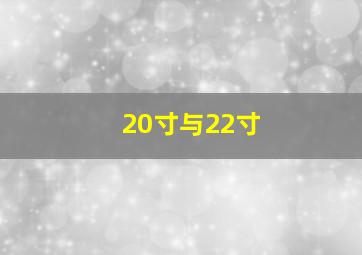 20寸与22寸